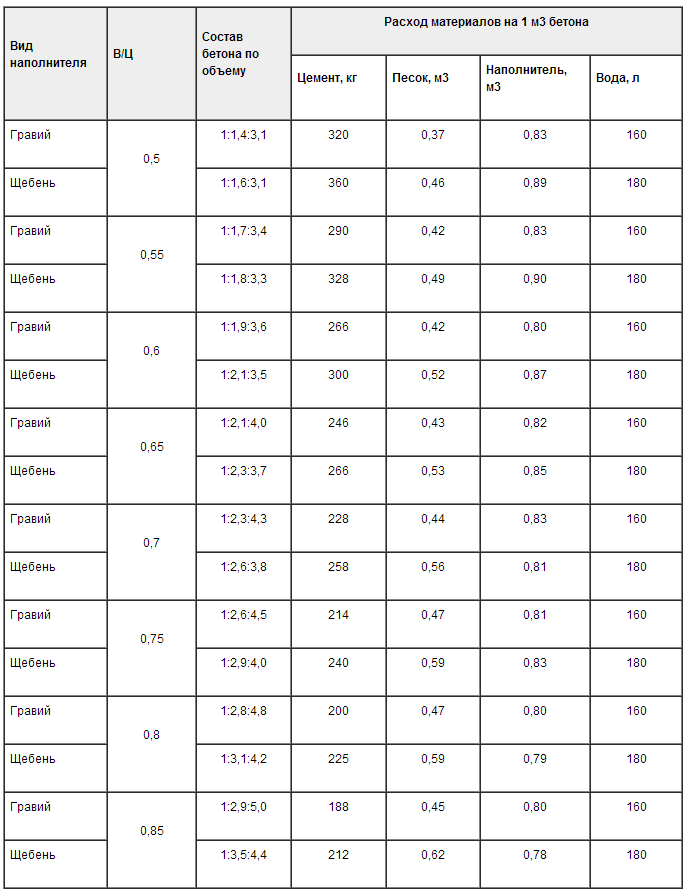 | Вид наполнителя | В/Ц | Состав бетона по объему | Расход материалов на 1 м3 бетона | | | |
|---|---|---|---|---|---|---|
| | | | Цемент, кг | Песок, м3 | Наполнитель, м3 | Вода, л |
| Гравий | 0,5 | 1:1,4:3,1 | 320 | 0,37 | 0,83 | 160 |
| Щебень | | 1:1,6:3,1 | 360 | 0,46 | 0,89 | 180 |
| Гравий | 0,55 | 1:1,7:3,4 | 290 | 0,42 | 0,83 | 160 |
| Щебень | | 1:1,8:3,3 | 328 | 0,49 | 0,90 | 180 |
| Гравий | 0,6 | 1:1,9:3,6 | 266 | 0,42 | 0,80 | 160 |
| Щебень | | 1:2,1:3,5 | 300 | 0,52 | 0,87 | 180 |
| Гравий | 0,65 | 1:2,1:4,0 | 246 | 0,43 | 0,82 | 160 |
| Щебень | | 1:2,3:3,7 | 266 | 0,53 | 0,85 | 180 |
| Гравий | 0,7 | 1:2,3:4,3 | 228 | 0,44 | 0,83 | 160 |
| Щебень | | 1:2,6:3,8 | 258 | 0,56 | 0,81 | 180 |
| Гравий | 0,75 | 1:2,6:4,5 | 214 | 0,47 | 0,81 | 160 |
| Щебень | | 1:2,9:4,0 | 240 | 0,59 | 0,83 | 180 |
| Гравий | 0,8 | 1:2,8:4,8 | 200 | 0,47 | 0,80 | 160 |
| Щебень | | 1:3,1:4,2 | 225 | 0,59 | 0,79 | 180 |
| Гравий | 0,85 | 1:2,9:5,0 | 188 | 0,45 | 0,80 | 160 |
| Щебень | | 1:3,5:4,4 | 212 | 0,62 | 0,78 | 180 |